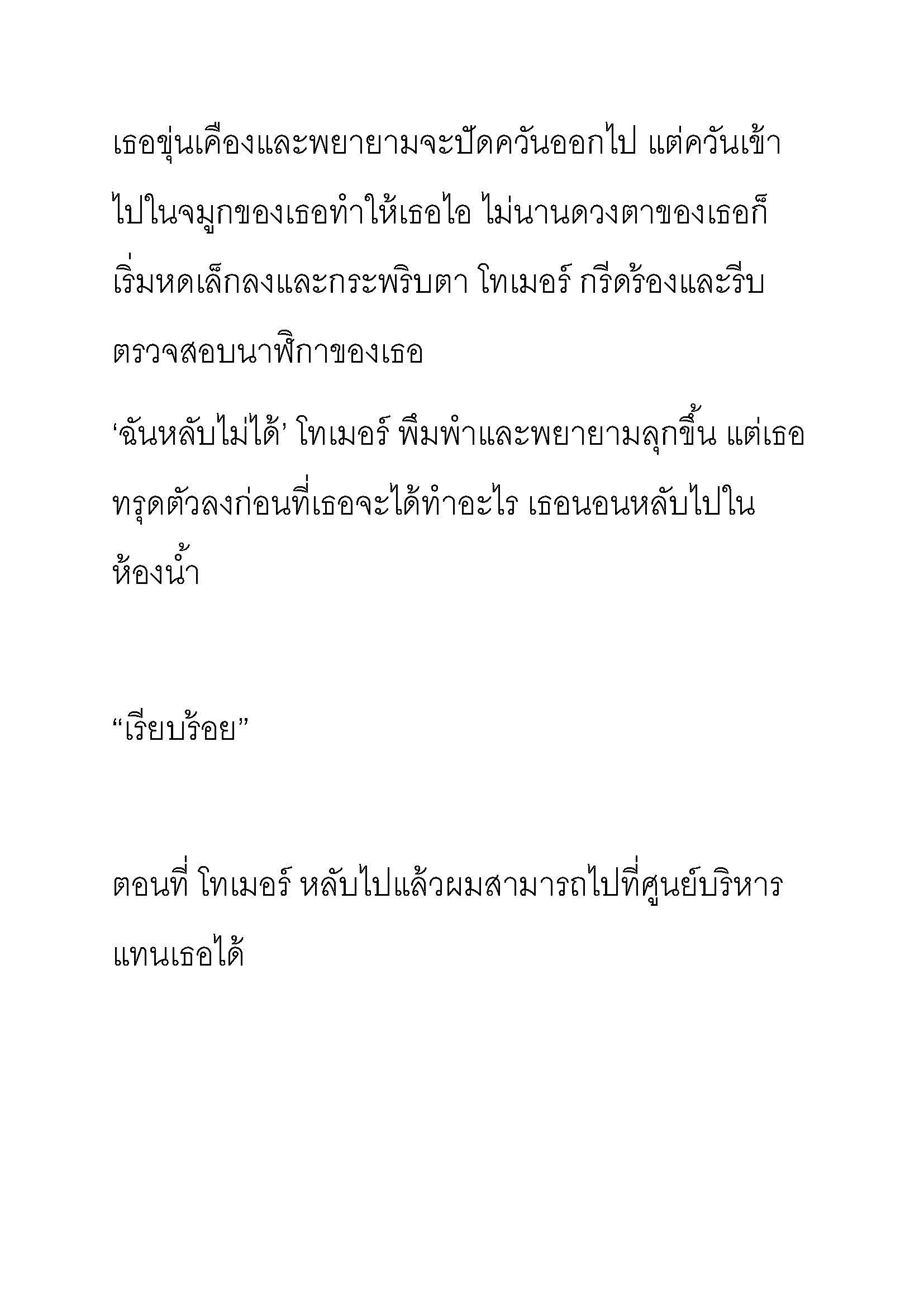 เธอขุ่นเคืองและพยายามจะปัดควันออกไป แต่ควันเข้าไปในจมูกของเธอทำให้เธอไอ ไม่นานดวงตาของเธอก็เริ่มหดเล็กลงและกระพริบตา โทเมอร์ กรีดร้องและรีบตรวจสอบนาฬิกาของเธอ

‘ฉันหลับไม่ได้’ โทเมอร์ พึมพำและพยายามลุกขึ้น แต่เธอทรุดตัวลงก่อนที่เธอจะได้ทำอะไร เธอนอนหลับไปในห้องน้ำ

“เรียบร้อย”

ตอนที่ โทเมอร์ หลับไปแล้วผมสามารถไปที่ศูนย์บริหารแทนเธอได้